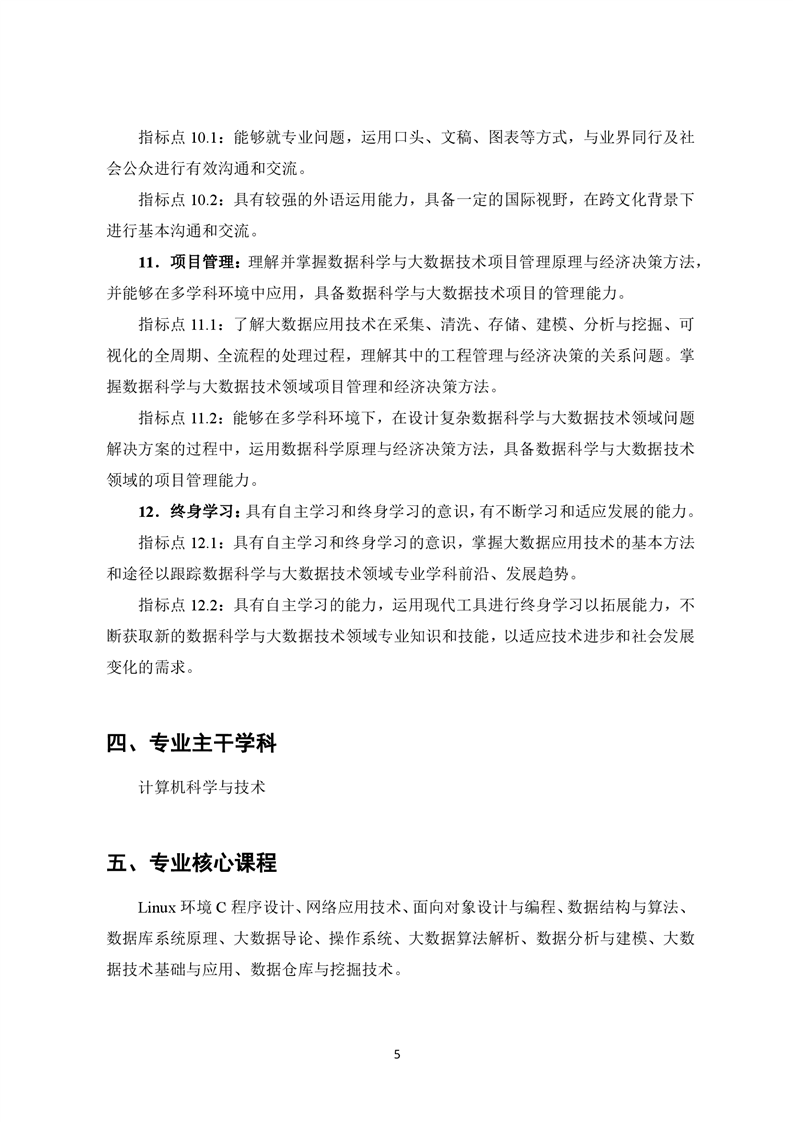 指标点 10.1：能够就专业问题，运用口头、文稿、图表等方式，与业界同行及社会公众进行有效沟通和交流。

指标点 10.2：具有较强的外语运用能力，具备一定的国际视野，在跨文化背景下进行基本沟通和交流。

11．项目管理：理解并掌握数据科学与大数据技术项目管理原理与经济决策方法，并能够在多学科环境中应用，具备数据科学与大数据技术项目的管理能力。

指标点 11.1：了解大数据应用技术在采集、清洗、存储、建模、分析与挖掘、可视化的全周期、全流程的处理过程，理解其中的工程管理与经济决策的关系问题。掌握数据科学与大数据技术领域项目管理和经济决策方法。

指标点 11.2：能够在多学科环境下，在设计复杂数据科学与大数据技术领域问题解决方案的过程中，运用数据科学原理与经济决策方法，具备数据科学与大数据技术领域的项目管理能力。

12．终身学习：具有自主学习和终身学习的意识，有不断学习和适应发展的能力。

指标点 12.1：具有自主学习和终身学习的意识，掌握大数据应用技术的基本方法和途径以跟踪数据科学与大数据技术领域专业学科前沿、发展趋势。

指标点 12.2：具有自主学习的能力，运用现代工具进行终身学习以拓展能力，不断获取新的数据科学与大数据技术领域专业知识和技能，以适应技术进步和社会发展变化的需求。

四、专业主干学科

计算机科学与技术

五、专业核心课程

Linux 环境 C 程序设计、网络应用技术、面向对象设计与编程、数据结构与算法、数据库系统原理、大数据导论、操作系统、大数据算法解析、数据分析与建模、大数据技术基础与应用、数据仓库与挖掘技术。

5